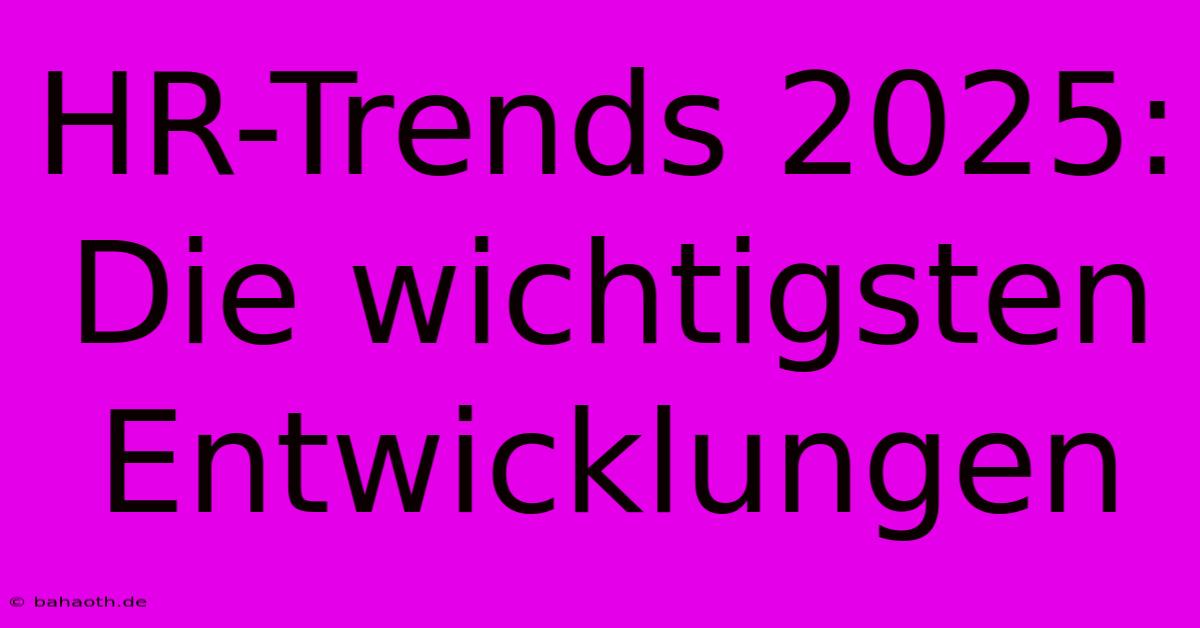 HR-Trends 2025: Die wichtigsten Entwicklungen

© bahaoth.de